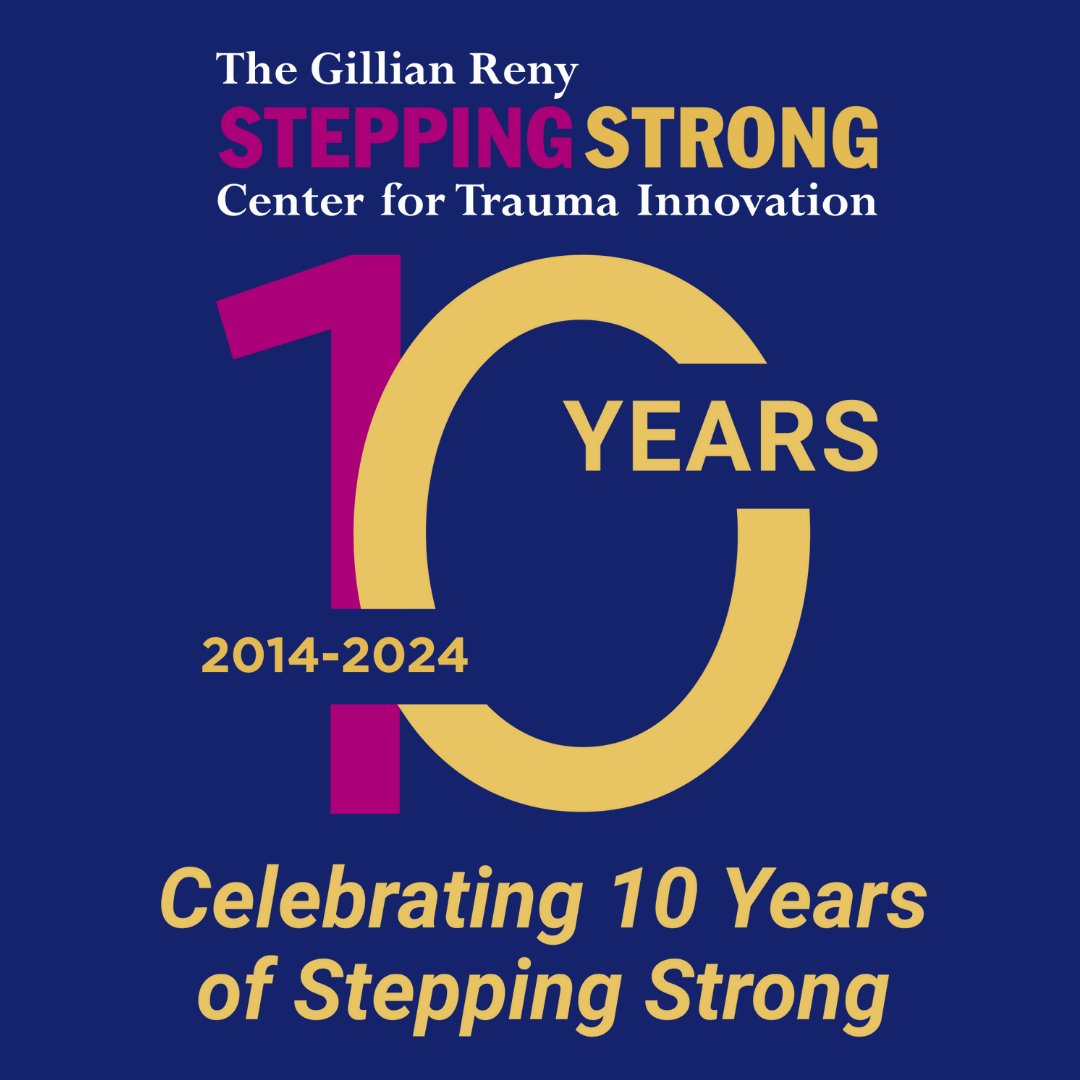 The Gillian Reny
STEPPING STRONG
Center for Trauma Innovation

10
YEARS
2014-2024

Celebrating 10 Years of Stepping Strong